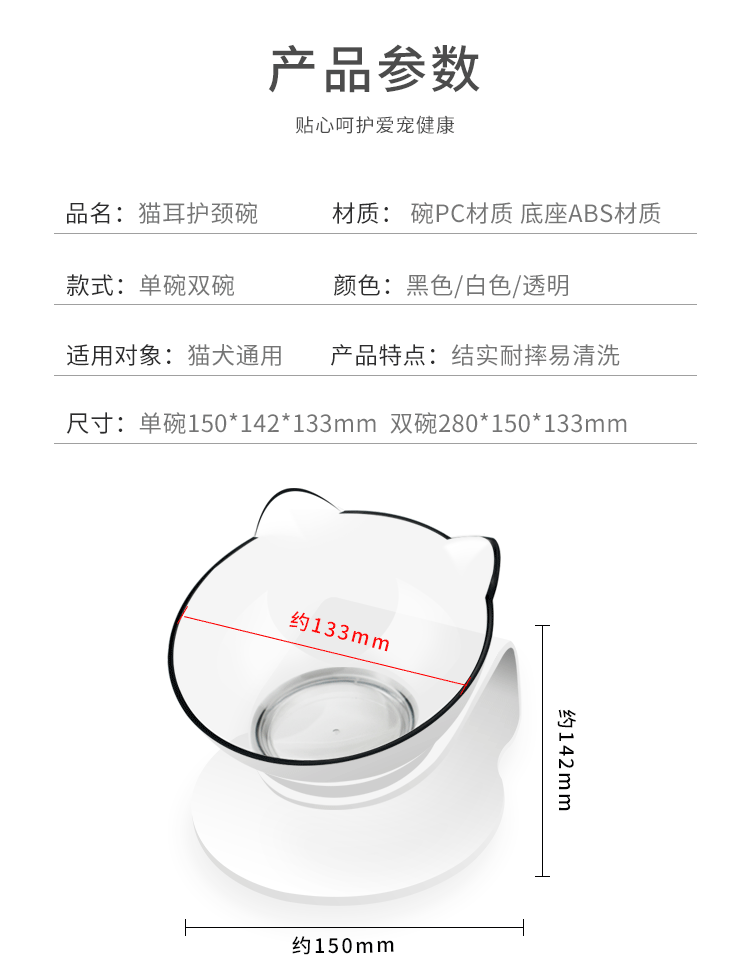 产品参数

贴心呵护爱宠健康

品名：猫耳护颈碗 材质：碗PC材质 底座ABS材质

款式：单碗双碗 颜色：黑色/白色/透明

适用对象：猫犬通用 产品特点：结实耐摔易清洗

尺寸：单碗150*142*133mm 双碗280*150*133mm

约133mm

约142mm

约150mm